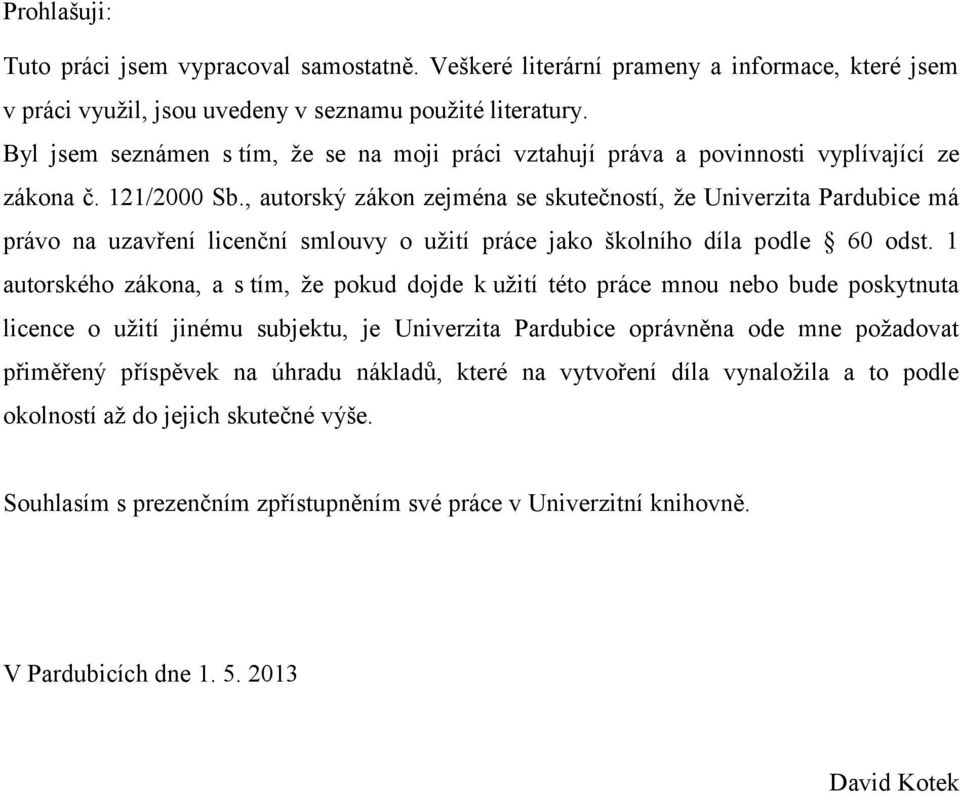 Prohlašuji:

Tuto práci jsem vypracoval samostatně. Veškeré literární prameny a informace, které jsem v práci využil, jsou uvedeny v seznamu použité literatury.
Byl jsem seznámen s tím, že se na moji práci vztahují práva a povinnosti vyplívající ze zákona č. 121/2000 Sb., autorský zákon zejména se skutečností, že Univerzita Pardubice má právo na uzavření licenční smlouvy o užití práce jako školního díla podle § 60 odst. 1 autorského zákona, a s tím, že pokud dojde k užití této práce mnou nebo bude poskytnuta licence o užití jinému subjektu, je Univerzita Pardubice oprávněna ode mne požadovat přiměřený příspěvek na úhradu nákladů, které na vytvoření díla vynaložila a to podle okolností až do jejich skutečné výše.

Souhlasím s prezenčním zpřístupněním své práce v Univerzitní knihovně.

V Pardubicích dne 1. 5. 2013

David Kotek